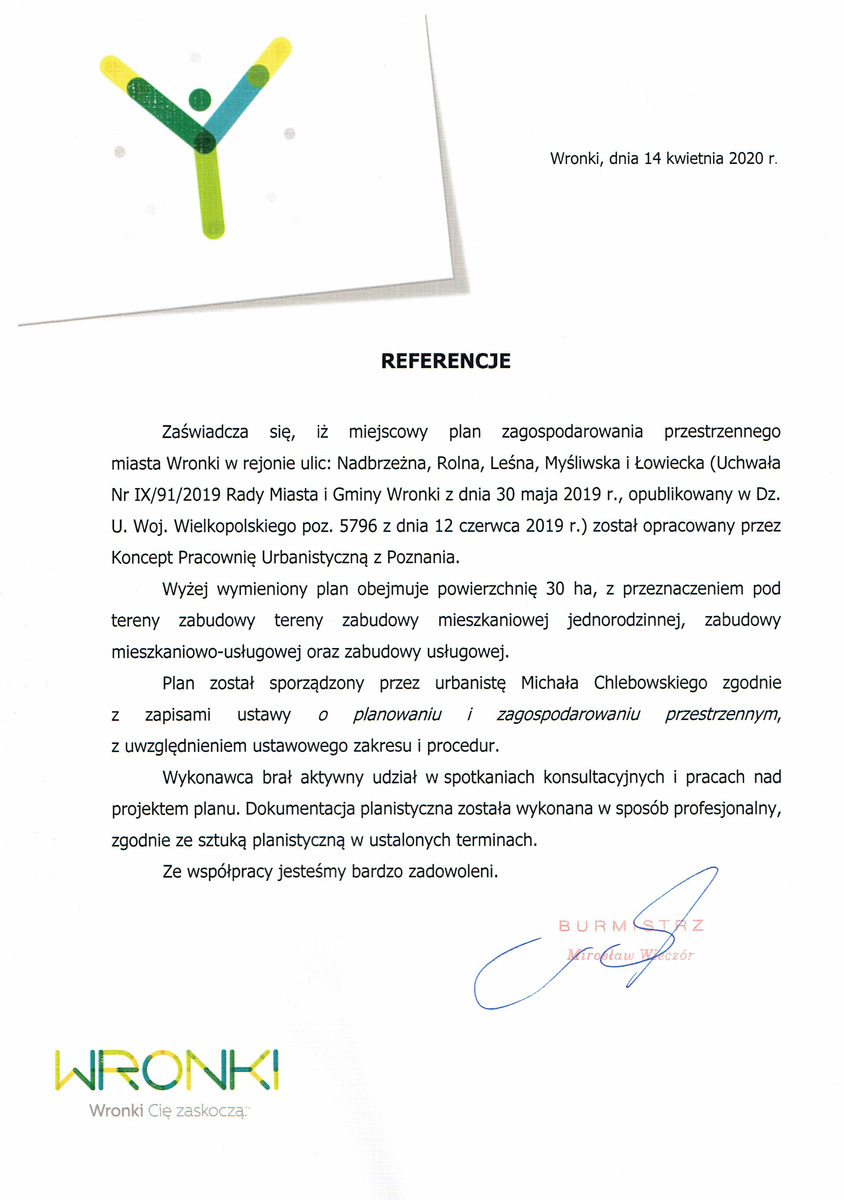 Wronki, dnia 14 kwietnia 2020 r.

REFERENCJE

Zaświadcza się, iż miejscowy plan zagospodarowania przestrzennego miasta Wronki w rejonie ulic: Nadbrzeżna, Rolna, Leśna, Myśliwska i Łowiecka (Uchwała Nr IX/91/2019 Rady Miasta i Gminy Wronki z dnia 30 maja 2019 r., opublikowany w Dz. U. Woj. Wielkopolskiego poz. 5796 z dnia 12 czerwca 2019 r.) został opracowany przez Koncept Pracownię Urbanistyczną z Poznania.

Wyżej wymieniony plan obejmuje powierzchnię 30 ha, z przeznaczeniem pod tereny zabudowy tereny zabudowy mieszkaniowej jednorodzinnej, zabudowy mieszkaniowo-usługowej oraz zabudowy usługowej.

Plan został sporządzony przez urbanistę Michała Chlebowskiego zgodnie z zapisami ustawy o planowaniu i zagospodarowaniu przestrzennym, z uwzględnieniem ustawowego zakresu i procedur.

Wykonawca brał aktywny udział w spotkaniach konsultacyjnych i pracach nad projektem planu. Dokumentacja planistyczna została wykonana w sposób profesjonalny, zgodnie ze sztuką planistyczną w ustalonych terminach.

Ze współpracy jesteśmy bardzo zadowoleni.

BURMISTRZ
Mirosław Wieczór

WRONKI
Wronki Cię zaskoczą